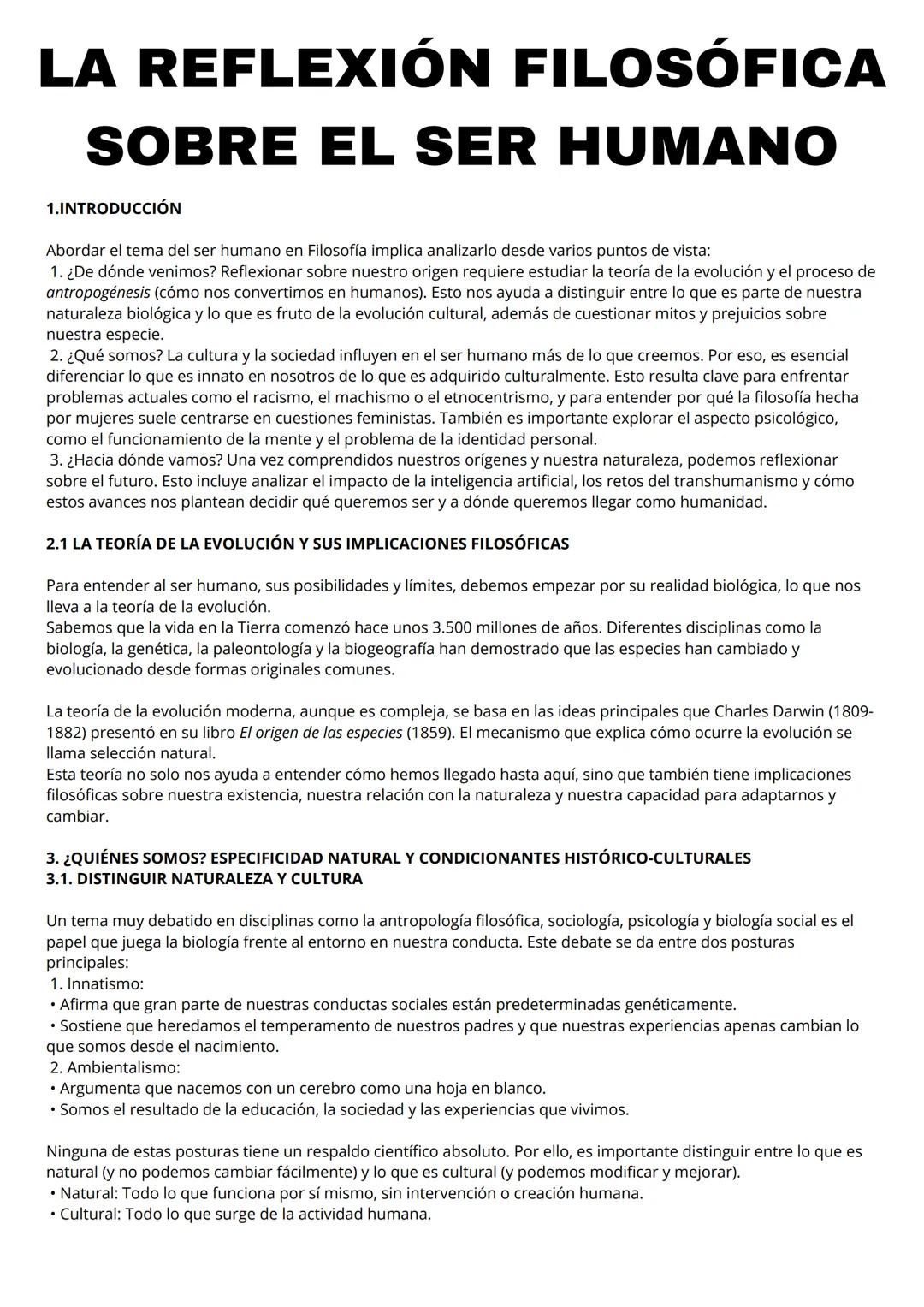 LA REFLEXIÓN FILOSÓFICA SOBRE EL SER HUMANO

1.INTRODUCCIÓN

Abordar el tema del ser humano en Filosofía implica analizarlo desde varios puntos de vista:
1. ¿De dónde venimos? Reflexionar sobre nuestro origen requiere estudiar la teoría de la evolución y el proceso de antropogénesis (cómo nos convertimos en humanos). Esto nos ayuda a distinguir entre lo que es parte de nuestra naturaleza biológica y lo que es fruto de la evolución cultural, además de cuestionar mitos y prejuicios sobre nuestra especie.
2. ¿Qué somos? La cultura y la sociedad influyen en el ser humano más de lo que creemos. Por eso, es esencial diferenciar lo que es innato en nosotros de lo que es adquirido culturalmente. Esto resulta clave para enfrentar problemas actuales como el racismo, el machismo o el etnocentrismo, y para entender por qué la filosofía hecha por mujeres suele centrarse en cuestiones feministas. También es importante explorar el aspecto psicológico, como el funcionamiento de la mente y el problema de la identidad personal.
3. ¿Hacia dónde vamos? Una vez comprendidos nuestros orígenes y nuestra naturaleza, podemos reflexionar sobre el futuro. Esto incluye analizar el impacto de la inteligencia artificial, los retos del transhumanismo y cómo estos avances nos plantean decidir qué queremos ser y a dónde queremos llegar como humanidad.

2.1 LA TEORÍA DE LA EVOLUCIÓN Y SUS IMPLICACIONES FILOSÓFICAS

Para entender al ser humano, sus posibilidades y límites, debemos empezar por su realidad biológica, lo que nos lleva a la teoría de la evolución.
Sabemos que la vida en la Tierra comenzó hace unos 3.500 millones de años. Diferentes disciplinas como la biología, la genética, la paleontología y la biogeografía han demostrado que las especies han cambiado y evolucionado desde formas originales comunes.

La teoría de la evolución moderna, aunque es compleja, se basa en las ideas principales que Charles Darwin (1809-1882) presentó en su libro El origen de las especies (1859). El mecanismo que explica cómo ocurre la evolución se llama selección natural.
Esta teoría no solo nos ayuda a entender cómo hemos llegado hasta aquí, sino que también tiene implicaciones filosóficas sobre nuestra existencia, nuestra relación con la naturaleza y nuestra capacidad para adaptarnos y cambiar.

3. ¿QUIÉNES SOMOS? ESPECIFICIDAD NATURAL Y CONDICIONANTES HISTÓRICO-CULTURALES
3.1. DISTINGUIR NATURALEZA Y CULTURA

Un tema muy debatido en disciplinas como la antropología filosófica, sociología, psicología y biología social es el papel que juega la biología frente al entorno en nuestra conducta. Este debate se da entre dos posturas principales:
1. Innatismo:
• Afirma que gran parte de nuestras conductas sociales están predeterminadas genéticamente.
• Sostiene que heredamos el temperamento de nuestros padres y que nuestras experiencias apenas cambian lo que somos desde el nacimiento.
2. Ambientalismo:
• Argumenta que nacemos con un cerebro como una hoja en blanco.
• Somos el resultado de la educación, la sociedad y las experiencias que vivimos.

Ninguna de estas posturas tiene un respaldo científico absoluto. Por ello, es importante distinguir entre lo que es natural (y no podemos cambiar fácilmente) y lo que es cultural (y podemos modificar y mejorar).
• Natural: Todo lo que funciona por sí mismo, sin intervención o creación humana.
• Cultural: Todo lo que surge de la actividad humana.